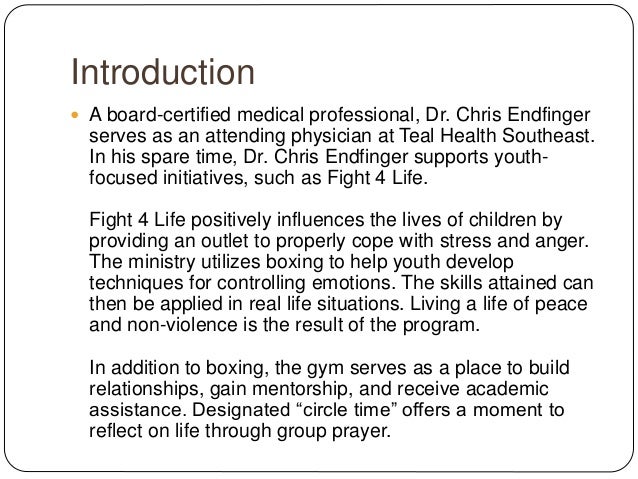 Introduction

A board-certified medical professional, Dr. Chris Endfinger serves as an attending physician at Teal Health Southeast. In his spare time, Dr. Chris Endfinger supports youth-focused initiatives, such as Fight 4 Life.

Fight 4 Life positively influences the lives of children by providing an outlet to properly cope with stress and anger. The ministry utilizes boxing to help youth develop techniques for controlling emotions. The skills attained can then be applied in real life situations. Living a life of peace and non-violence is the result of the program.

In addition to boxing, the gym serves as a place to build relationships, gain mentorship, and receive academic assistance. Designated “circle time” offers a moment to reflect on life through group prayer.